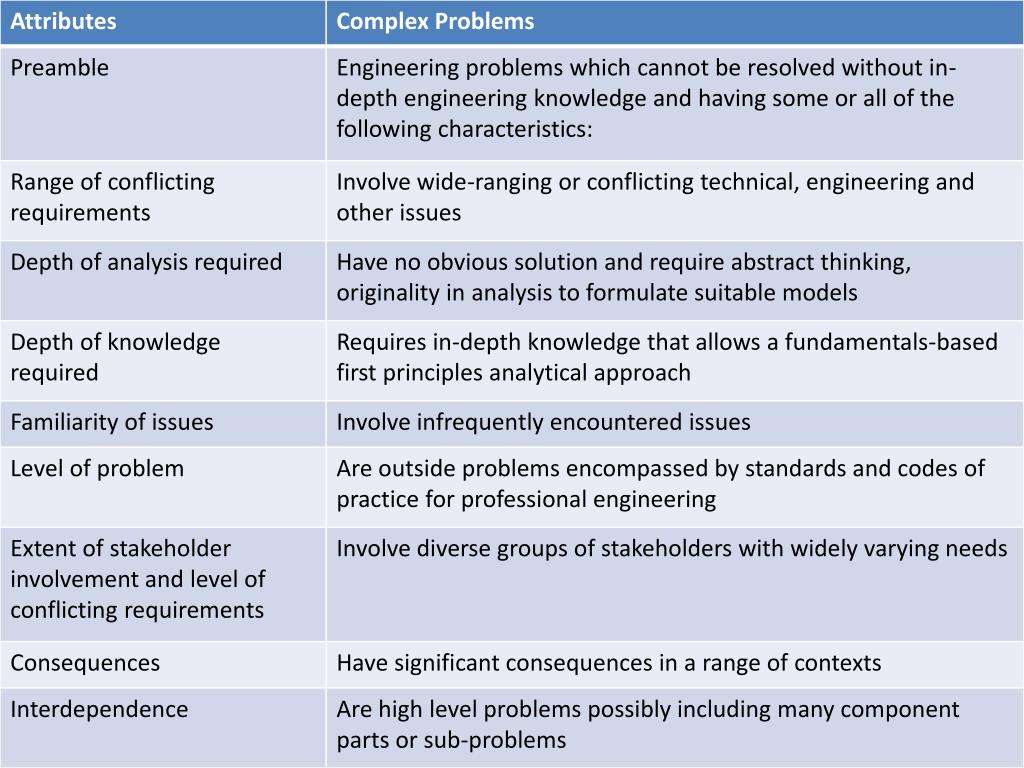 | Attributes | Complex Problems |
|---|---|
| Preamble | Engineering problems which cannot be resolved without in-depth engineering knowledge and having some or all of the following characteristics: |
| Range of conflicting requirements | Involve wide-ranging or conflicting technical, engineering and other issues |
| Depth of analysis required | Have no obvious solution and require abstract thinking, originality in analysis to formulate suitable models |
| Depth of knowledge required | Requires in-depth knowledge that allows a fundamentals-based first principles analytical approach |
| Familiarity of issues | Involve infrequently encountered issues |
| Level of problem | Are outside problems encompassed by standards and codes of practice for professional engineering |
| Extent of stakeholder involvement and level of conflicting requirements | Involve diverse groups of stakeholders with widely varying needs |
| Consequences | Have significant consequences in a range of contexts |
| Interdependence | Are high level problems possibly including many component parts or sub-problems |